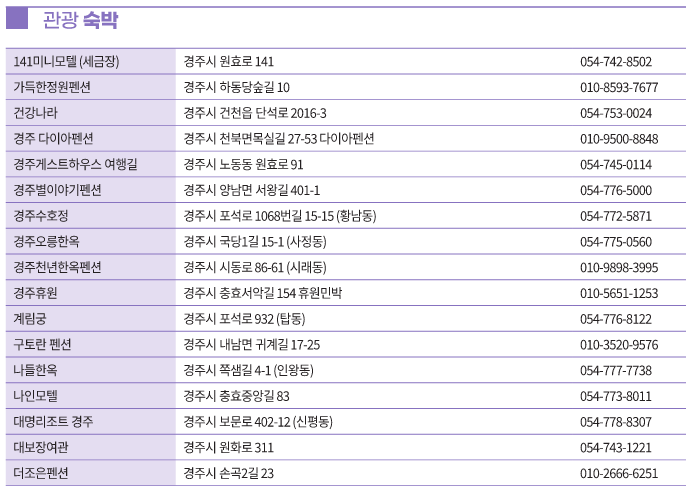 관광 숙박

| 141미니모텔 (세금장) | 경주시 원효로 141 | 054-742-8502 |
|---|---|---|
| 가득한정원펜션 | 경주시 하동당숲길 10 | 010-8593-7677 |
| 건강나라 | 경주시 건천읍 단석로 2016-3 | 054-753-0024 |
| 경주 다이아펜션 | 경주시 천북면목실길 27-53 다이아펜션 | 010-9500-8848 |
| 경주게스트하우스 여행길 | 경주시 노동동 원효로 91 | 054-745-0114 |
| 경주별이야기펜션 | 경주시 양남면 서왕길 401-1 | 054-776-5000 |
| 경주수호정 | 경주시 포석로 1068번길 15-15 (황남동) | 054-772-5871 |
| 경주오릉한옥 | 경주시 국당1길 15-1 (사정동) | 054-775-0560 |
| 경주천년한옥펜션 | 경주시 시동로 86-61 (시래동) | 010-9898-3995 |
| 경주휴원 | 경주시 충효서악길 154 휴원민박 | 010-5651-1253 |
| 계림궁 | 경주시 포석로 932 (탑동) | 054-776-8122 |
| 구토란 펜션 | 경주시 내남면 귀계길 17-25 | 010-3520-9576 |
| 나들한옥 | 경주시 쪽샘길 4-1 (인왕동) | 054-777-7738 |
| 나인모텔 | 경주시 충효중앙길 83 | 054-773-8011 |
| 대명리조트 경주 | 경주시 보문로 402-12 (신평동) | 054-778-8307 |
| 대보장여관 | 경주시 원화로 311 | 054-743-1221 |
| 더조은펜션 | 경주시 손곡2길 23 | 010-2666-6251 |